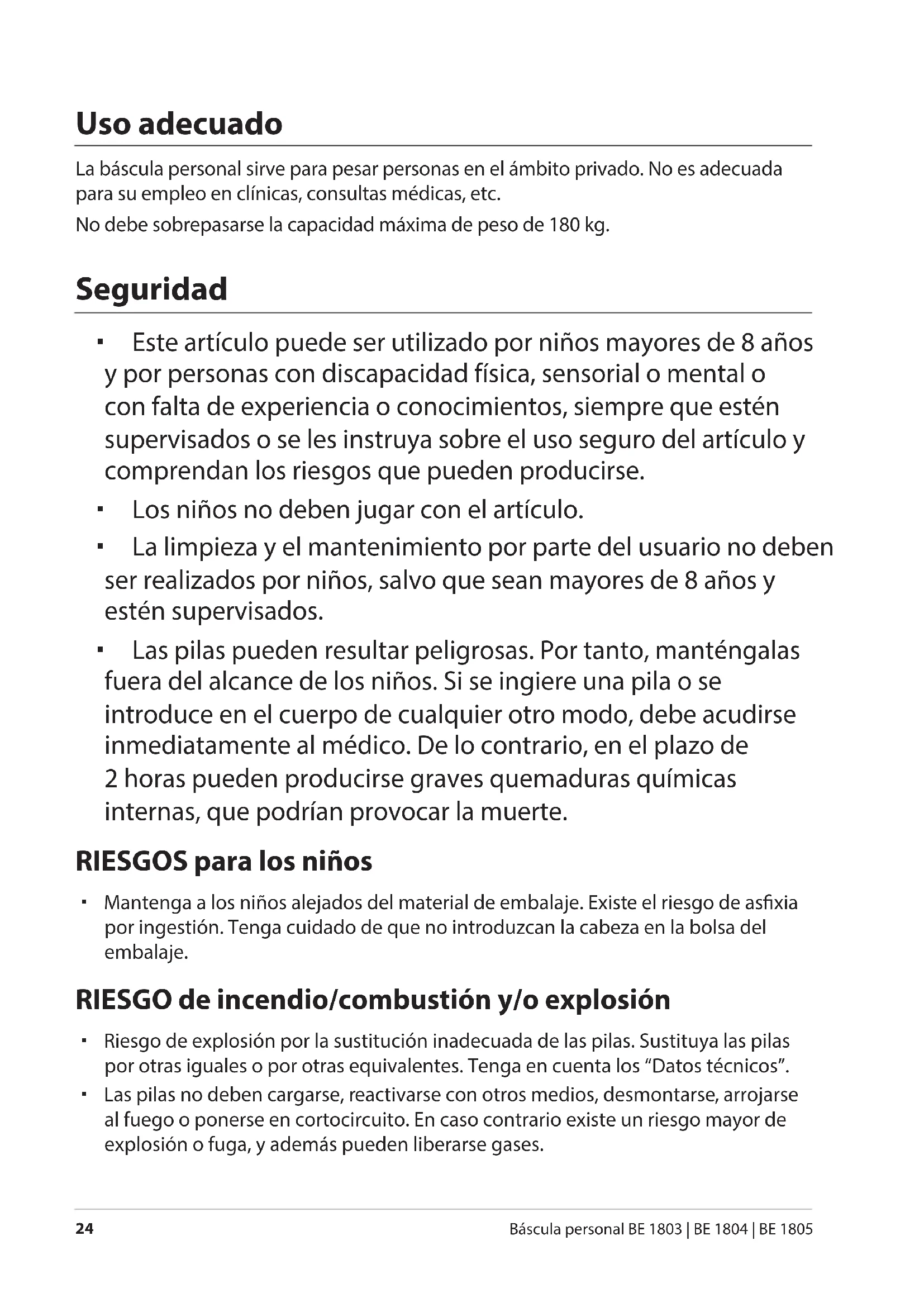 Uso adecuado

La báscula personal sirve para pesar personas en el ámbito privado. No es adecuada para su empleo en clínicas, consultas médicas, etc.

No debe sobrepasarse la capacidad máxima de peso de 180 kg.

Seguridad

▪ Este artículo puede ser utilizado por niños mayores de 8 años y por personas con discapacidad física, sensorial o mental o con falta de experiencia o conocimientos, siempre que estén supervisados o se les instruya sobre el uso seguro del artículo y comprendan los riesgos que pueden producirse.

▪ Los niños no deben jugar con el artículo.

▪ La limpieza y el mantenimiento por parte del usuario no deben ser realizados por niños, salvo que sean mayores de 8 años y estén supervisados.

▪ Las pilas pueden resultar peligrosas. Por tanto, manténgalas fuera del alcance de los niños. Si se ingiere una pila o se introduce en el cuerpo de cualquier otro modo, debe acudirse inmediatamente al médico. De lo contrario, en el plazo de 2 horas pueden producirse graves quemaduras químicas internas, que podrían provocar la muerte.

RIESGOS para los niños

▪ Mantenga a los niños alejados del material de embalaje. Existe el riesgo de asfixia por ingestión. Tenga cuidado de que no introduzcan la cabeza en la bolsa del embalaje.

RIESGO de incendio/combustión y/o explosión

▪ Riesgo de explosión por la sustitución inadecuada de las pilas. Sustituya las pilas por otras iguales o por otras equivalentes. Tenga en cuenta los “Datos técnicos”.

▪ Las pilas no deben cargarse, reactivarse con otros medios, desmontarse, arrojarse al fuego o ponerse en cortocircuito. En caso contrario existe un riesgo mayor de explosión o fuga, y además pueden liberarse gases.

24

Báscula personal BE 1803 | BE 1804 | BE 1805